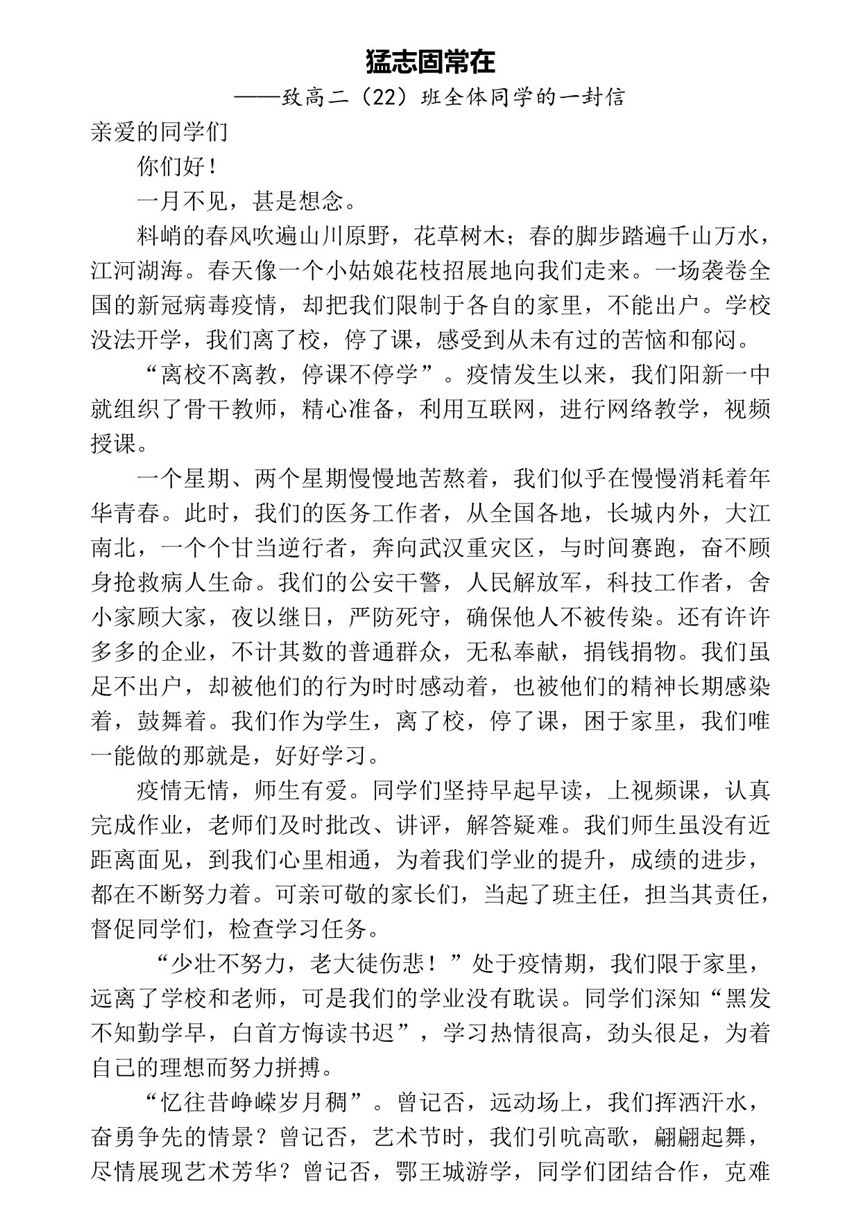 猛志固常在

——致高二（22）班全体同学的一封信

亲爱的同学们

你们好！

一月不见，甚是想念。

料峭的春风吹遍山川原野，花草树木；春的脚步踏遍千山万水，江河湖海。春天像一个小姑娘花枝招展地向我们走来。一场袭卷全国的新冠病毒疫情，却把我们限制于各自的家里，不能出户。学校没法开学，我们离了校，停了课，感受到从未有过的苦恼和郁闷。

“离校不离教，停课不停学”。疫情发生以来，我们阳新一中就组织了骨干教师，精心准备，利用互联网，进行网络教学，视频授课。

一个星期、两个星期慢慢地苦熬着，我们似乎在慢慢消耗着年华青春。此时，我们的医务工作者，从全国各地，长城内外，大江南北，一个个甘当逆行者，奔向武汉重灾区，与时间赛跑，奋不顾身抢救病人生命。我们的公安干警，人民解放军，科技工作者，舍小家顾大家，夜以继日，严防死守，确保他人不被传染。还有许许多多的企业，不计其数的普通群众，无私奉献，捐钱捐物。我们虽足不出户，却被他们的行为时时感动着，也被他们的精神长期感染着，鼓舞着。我们作为学生，离了校，停了课，困于家里，我们唯一能做的那就是，好好学习。

疫情无情，师生有爱。同学们坚持早起早读，上视频课，认真完成作业，老师们及时批改、讲评，解答疑难。我们师生虽没有近距离面见，到我们心里相通，为着我们学业的提升，成绩的进步，都在不断努力着。可亲可敬的家长们，当起了班主任，担当其责任，督促同学们，检查学习任务。

“少壮不努力，老大徒伤悲！”处于疫情期，我们限于家里，远离了学校和老师，可是我们的学业没有耽误。同学们深知“黑发不知勤学早，白首方悔读书迟”，学习热情很高，劲头很足，为着自己的理想而努力拼搏。

“忆往昔峥嵘岁月稠”。曾记否，远动场上，我们挥洒汗水，奋勇争先的情景？曾记否，艺术节时，我们引吭高歌，翩翩起舞，尽情展现艺术芳华？曾记否，鄂王城游学，同学们团结合作，克难